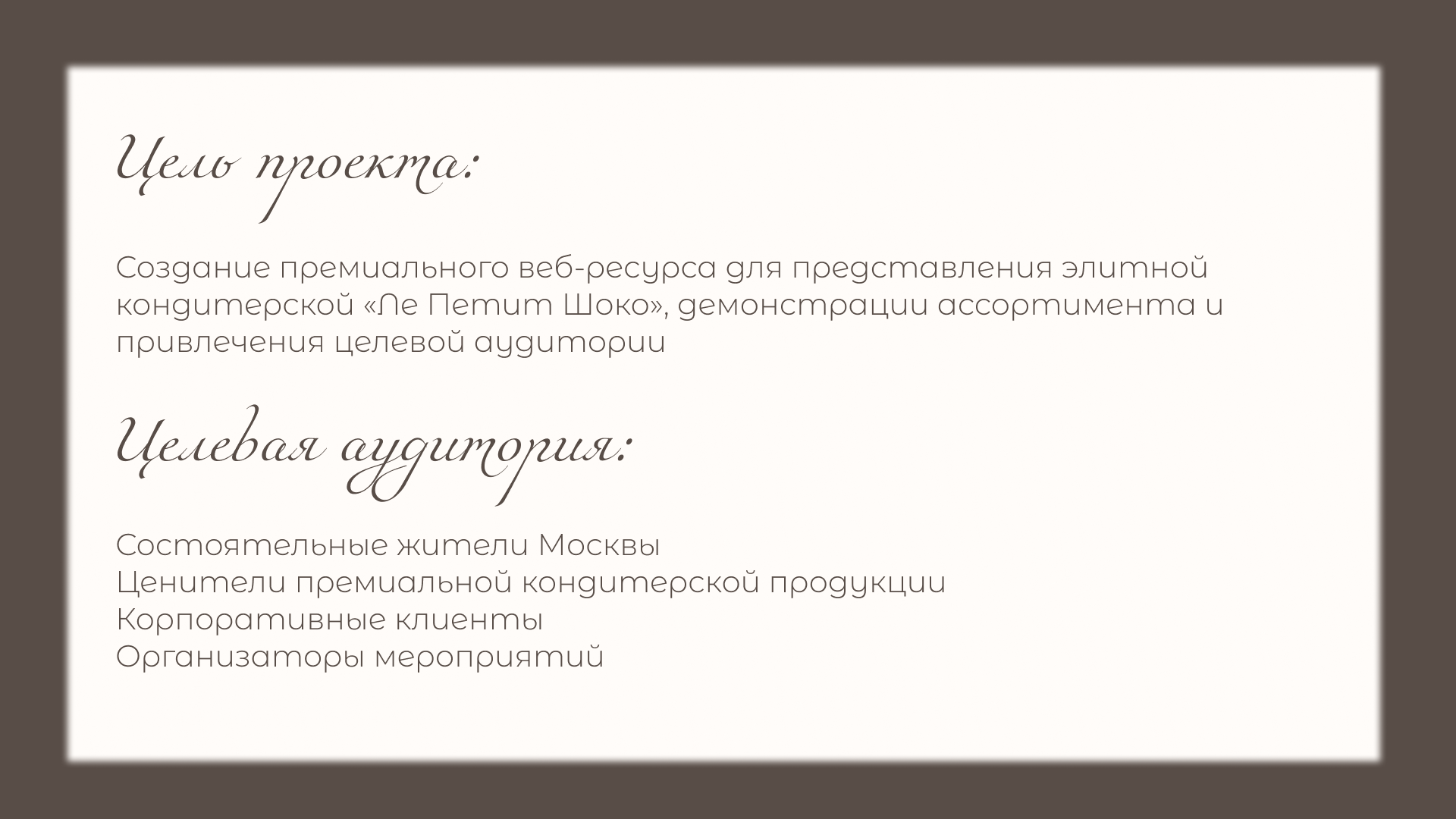 Цель проекта:

Создание премиального веб-ресурса для представления элитной кондитерской «Ле Петит Шоко», демонстрации ассортимента и привлечения целевой аудитории

Целевая аудитория:

Состоятельные жители Москвы
Ценители премиальной кондитерской продукции
Корпоративные клиенты
Организаторы мероприятий